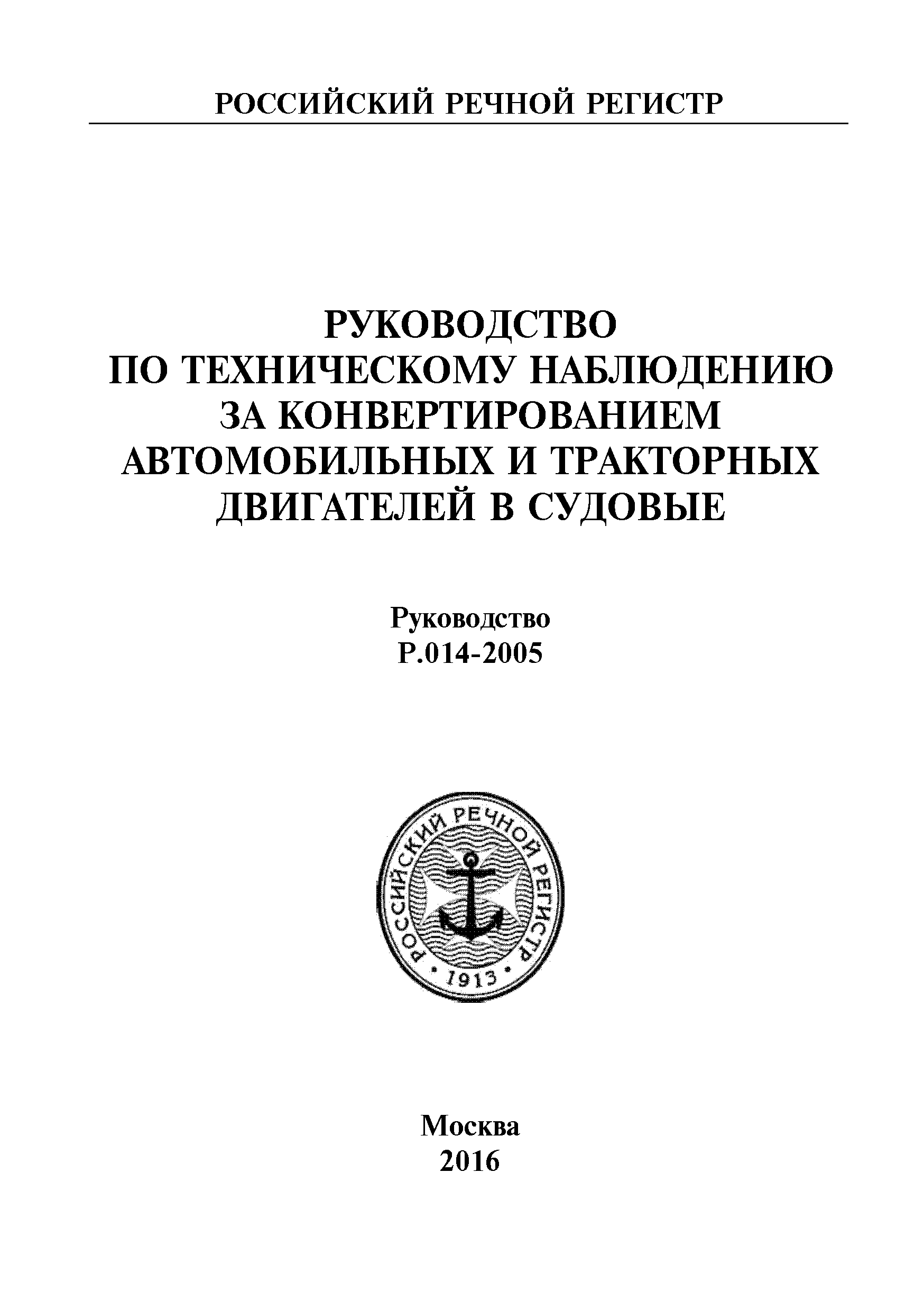 РОССИЙСКИЙ РЕЧНОЙ РЕГИСТР

РУКОВОДСТВО ПО ТЕХНИЧЕСКОМУ НАБЛЮДЕНИЮ ЗА КОНВЕРТИРОВАНИЕМ АВТОМОБИЛЬНЫХ И ТРАКТОРНЫХ ДВИГАТЕЛЕЙ В СУДОВЫЕ

Руководство
Р.014-2005

РОССИЙСКИЙ РЕЧНОЙ РЕГИСТР
1913

Москва
2016